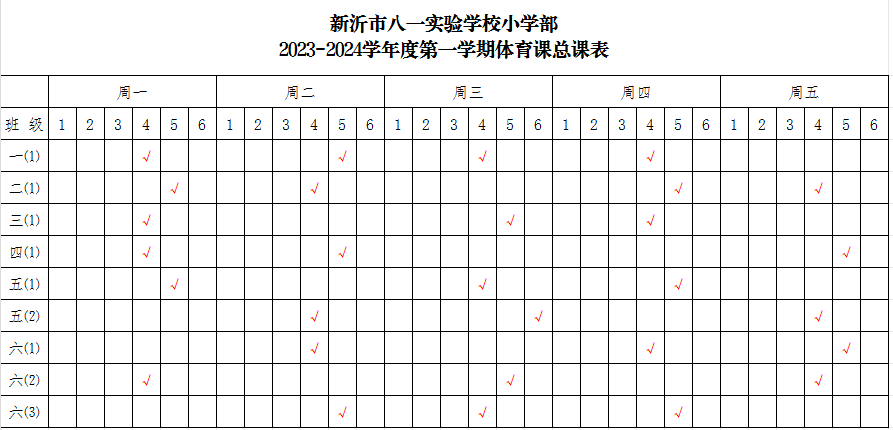 新沂市八一实验学校小学部
2023-2024学年度第一学期体育课总课表

| | 周一 | | | | | | 周二 | | | | | | 周三 | | | | | | 周四 | | | | | | 周五 | | | | | |
|---|---|---|---|---|---|---|---|---|---|---|---|---|---|---|---|---|---|---|---|---|---|---|---|---|---|---|---|---|---|---|
| 班 级 | 1 | 2 | 3 | 4 | 5 | 6 | 1 | 2 | 3 | 4 | 5 | 6 | 1 | 2 | 3 | 4 | 5 | 6 | 1 | 2 | 3 | 4 | 5 | 6 | 1 | 2 | 3 | 4 | 5 | 6 |
| 一(1) | | | | √ | | | | | | | √ | | | | | √ | | | | | | √ | | | | | | | | |
| 二(1) | | | | | √ | | | | | √ | | | | | | | | | | | | | √ | | | | | √ | | |
| 三(1) | | | | √ | | | | | | | | | | | | | √ | | | | | √ | | | | | | | | |
| 四(1) | | | | √ | | | | | | | √ | | | | | | | | | | | | | | | | | | √ | |
| 五(1) | | | | | √ | | | | | | | | | | | √ | | | | | | | √ | | | | | | | |
| 五(2) | | | | | | | | | | √ | | | | | | | | √ | | | | | | | | | | √ | | |
| 六(1) | | | | | | | | | | √ | | | | | | | | | | | | √ | | | | | | | √ | |
| 六(2) | | | | √ | | | | | | | | | | | | | √ | | | | | | | | | | | √ | | |
| 六(3) | | | | | | | | | | | √ | | | | | √ | | | | | | | √ | | | | | | | |